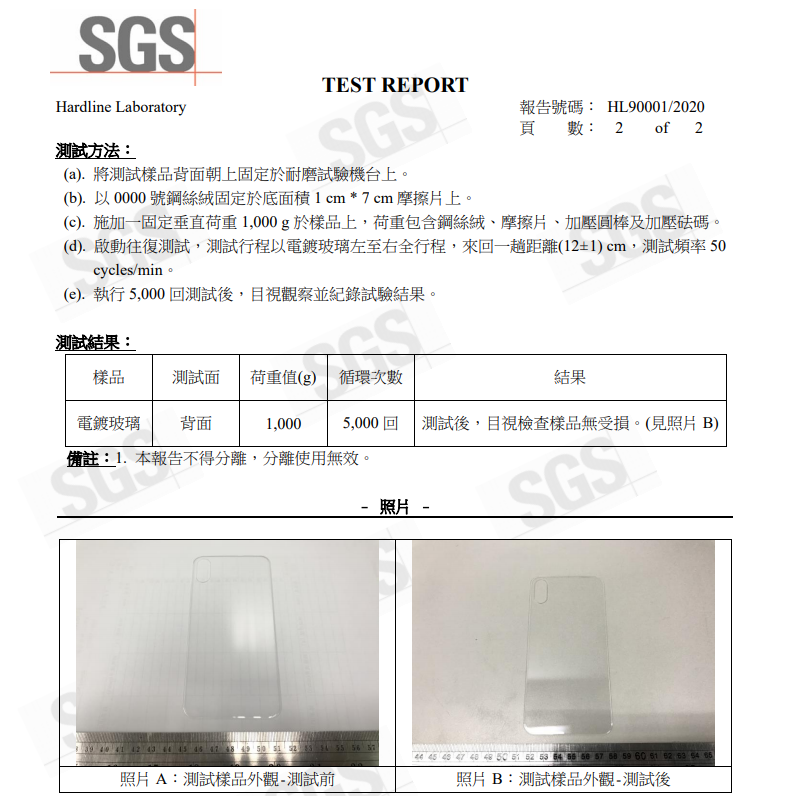 SGS

TEST REPORT

Hardline Laboratory

報告號碼： HL90001/2020
頁 數： 2 of 2

測試方法：
(a). 將測試樣品背面朝上固定於耐磨試驗機台上。
(b). 以 0000 號鋼絲絨固定於底面積 1 cm * 7 cm 摩擦片上。
(c). 施加一固定垂直荷重 1,000 g 於樣品上，荷重包含鋼絲絨、摩擦片、加壓圓棒及加壓砝碼。
(d). 啟動往復測試，測試行程以電鍍玻璃左至右全行程，來回一趟距離(12±1) cm，測試頻率 50 cycles/min。
(e). 執行 5,000 回測試後，目視觀察並紀錄試驗結果。

測試結果：

| 樣品 | 測試面 | 荷重值(g) | 循環次數 | 結果 |
|---|---|---|---|---|
| 電鍍玻璃 | 背面 | 1,000 | 5,000 回 | 測試後，目視檢查樣品無受損。(見照片 B) |

備註：1. 本報告不得分離，分離使用無效。

- 照片 -

照片 A：測試樣品外觀-測試前

照片 B：測試樣品外觀-測試後